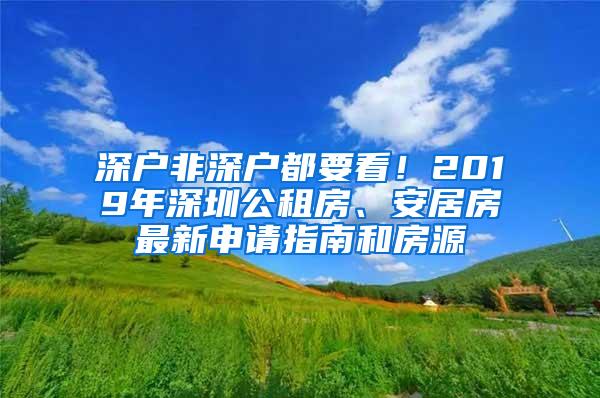 深户非深户都要看！2019年深圳公租房、安居房最新申请指南和房源